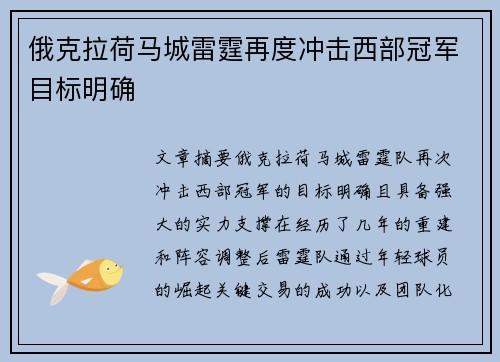 俄克拉荷马城雷霆再度冲击西部冠军目标明确

文章摘要俄克拉荷马城雷霆队再次冲击西部冠军的目标明确且具备强大的实力支撑在经历了几年的重建和阵容调整后雷霆队通过年轻球员的崛起关键交易的成功以及团队化